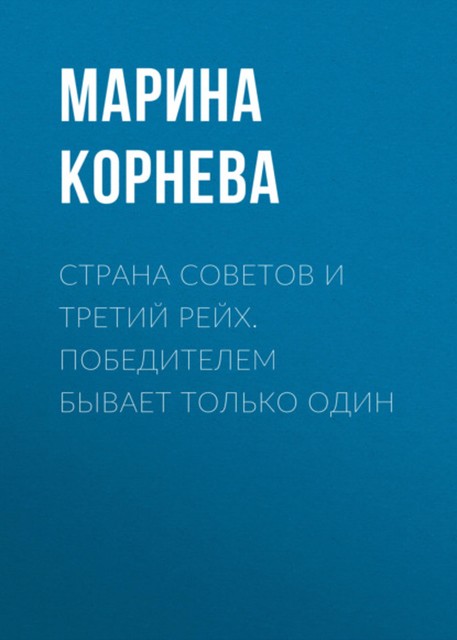 МАРИНА КОРНЕВА

СТРАНА СОВЕТОВ И ТРЕТИЙ РЕЙХ. ПОБЕДИТЕЛЕМ БЫВАЕТ ТОЛЬКО ОДИН